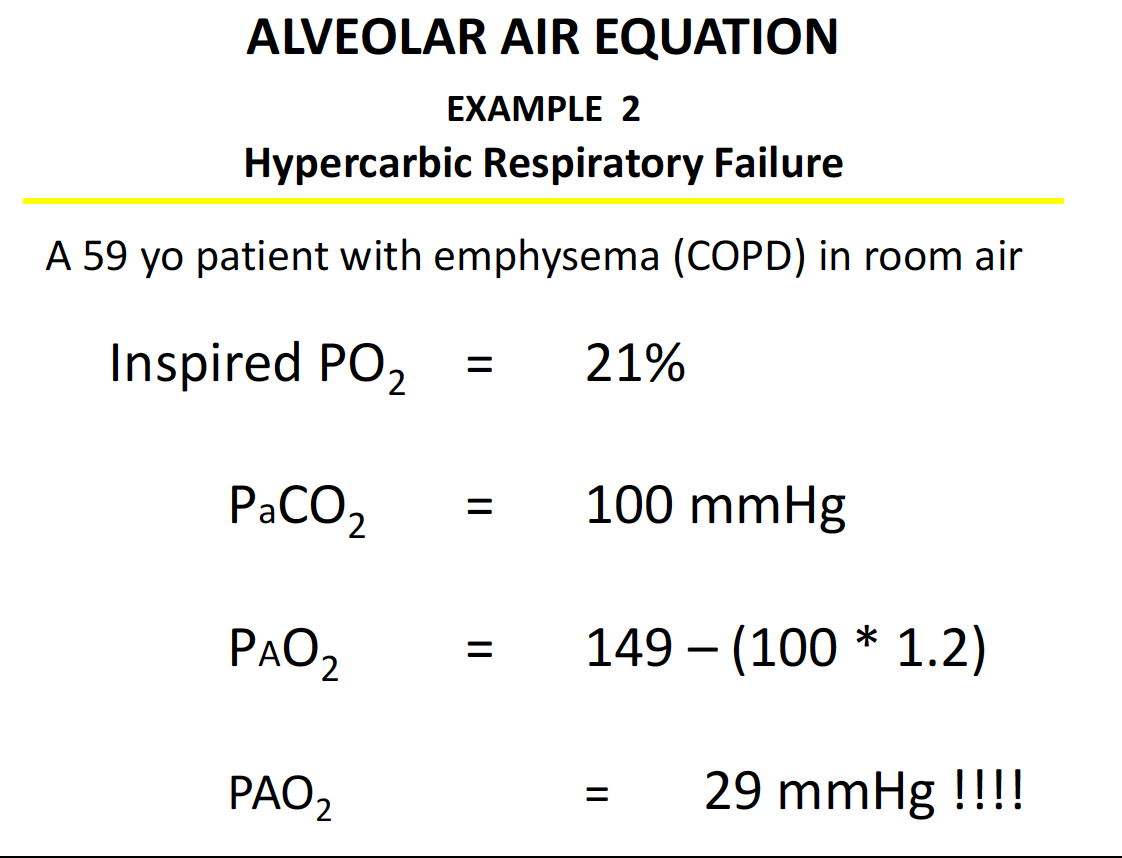 ALVEOLAR AIR EQUATION

EXAMPLE 2

Hypercarbic Respiratory Failure

A 59 yo patient with emphysema (COPD) in room air

Inspired $PO_2$ = 21%

$P_aCO_2$ = 100 mmHg

$P_AO_2$ = 149 – (100 * 1.2)

$PAO_2$ = 29 mmHg !!!!